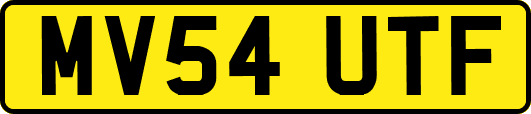 MV54 UTF